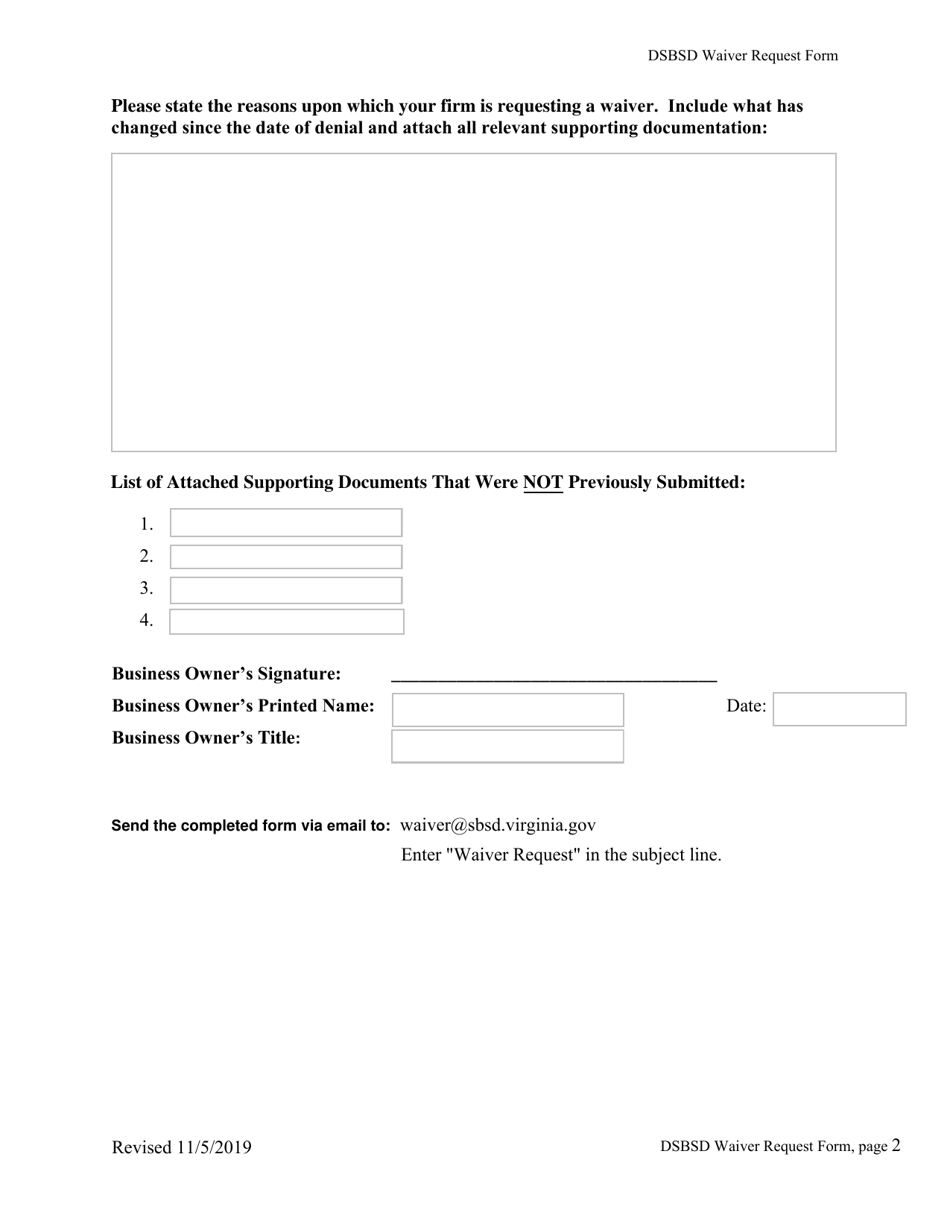 DSBSD Waiver Request Form

Please state the reasons upon which your firm is requesting a waiver. Include what has changed since the date of denial and attach all relevant supporting documentation:

List of Attached Supporting Documents That Were NOT Previously Submitted:

1.
2.
3.
4.

Business Owner's Signature: ___________________________________

Business Owner's Printed Name: Date:

Business Owner's Title:

Send the completed form via email to: waiver@sbsd.virginia.gov
Enter "Waiver Request" in the subject line.

Revised 11/5/2019

DSBSD Waiver Request Form, page 2